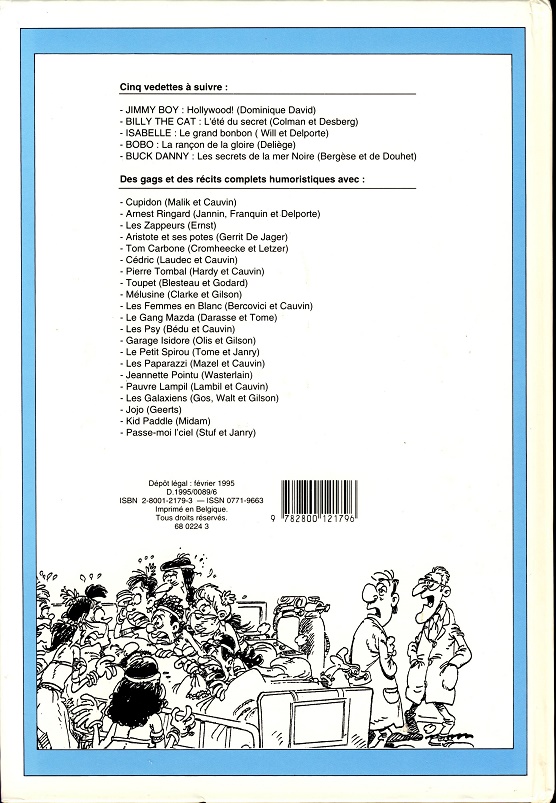 Cinq vedettes à suivre :

- JIMMY BOY : Hollywood! (Dominique David)
- BILLY THE CAT : L'été du secret (Colman et Desberg)
- ISABELLE : Le grand bonbon ( Will et Delporte)
- BOBO : La rançon de la gloire (Deliège)
- BUCK DANNY : Les secrets de la mer Noire (Bergèse et de Douhet)

Des gags et des récits complets humoristiques avec :

- Cupidon (Malik et Cauvin)
- Arnest Ringard (Jannin, Franquin et Delporte)
- Les Zappeurs (Ernst)
- Aristote et ses potes (Gerrit De Jager)
- Tom Carbone (Cromheecke et Letzer)
- Cédric (Laudec et Cauvin)
- Pierre Tombal (Hardy et Cauvin)
- Toupet (Blesteau et Godard)
- Mélusine (Clarke et Gilson)
- Les Femmes en Blanc (Bercovici et Cauvin)
- Le Gang Mazda (Darasse et Tome)
- Les Psy (Bédu et Cauvin)
- Garage Isidore (Olis et Gilson)
- Le Petit Spirou (Tome et Janry)
- Les Paparazzi (Mazel et Cauvin)
- Jeannette Pointu (Wasterlain)
- Pauvre Lampil (Lambil et Cauvin)
- Les Galaxiens (Gos, Walt et Gilson)
- Jojo (Geerts)
- Kid Paddle (Midam)
- Passe-moi l'ciel (Stuf et Janry)

Dépôt légal : février 1995
D.1995/0089/6
ISBN 2-8001-2179-3 — ISSN 0771-9663
Imprimé en Belgique.
Tous droits réservés.
68 0224 3

9 782800 121796